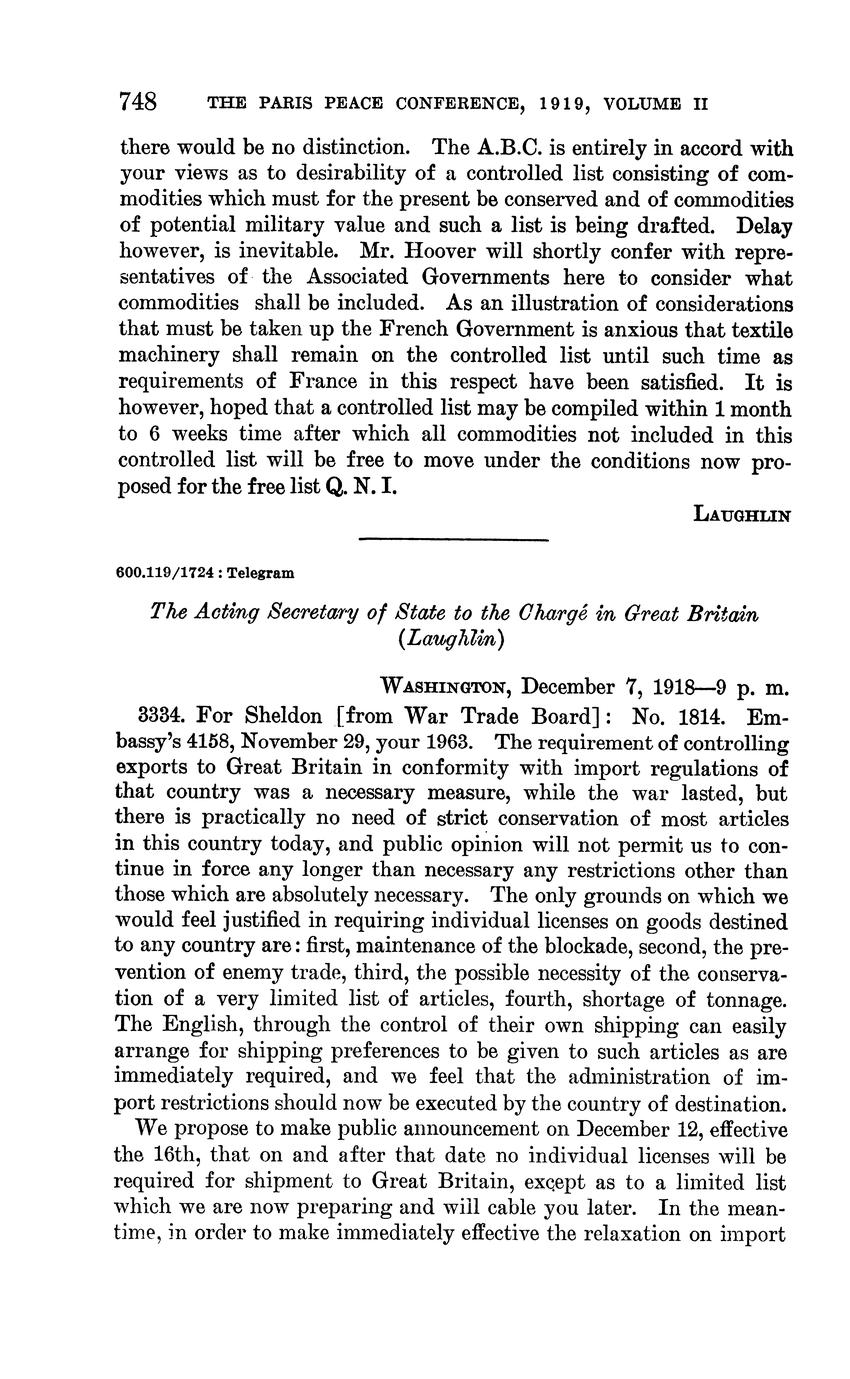 748 THE PARIS PEACE CONFERENCE, 1919, VOLUME II

there would be no distinction. The A.B.C. is entirely in accord with your views as to desirability of a controlled list consisting of commodities which must for the present be conserved and of commodities of potential military value and such a list is being drafted. Delay however, is inevitable. Mr. Hoover will shortly confer with representatives of the Associated Governments here to consider what commodities shall be included. As an illustration of considerations that must be taken up the French Government is anxious that textile machinery shall remain on the controlled list until such time as requirements of France in this respect have been satisfied. It is however, hoped that a controlled list may be compiled within 1 month to 6 weeks time after which all commodities not included in this controlled list will be free to move under the conditions now proposed for the free list Q. N. I.

LAUGHLIN

600.119/1724 : Telegram

The Acting Secretary of State to the Chargé in Great Britain (Laughlin)

WASHINGTON, December 7, 1918—9 p. m.

3334. For Sheldon [from War Trade Board]: No. 1814. Embassy's 4158, November 29, your 1963. The requirement of controlling exports to Great Britain in conformity with import regulations of that country was a necessary measure, while the war lasted, but there is practically no need of strict conservation of most articles in this country today, and public opinion will not permit us to continue in force any longer than necessary any restrictions other than those which are absolutely necessary. The only grounds on which we would feel justified in requiring individual licenses on goods destined to any country are: first, maintenance of the blockade, second, the prevention of enemy trade, third, the possible necessity of the conservation of a very limited list of articles, fourth, shortage of tonnage. The English, through the control of their own shipping can easily arrange for shipping preferences to be given to such articles as are immediately required, and we feel that the administration of import restrictions should now be executed by the country of destination.

We propose to make public announcement on December 12, effective the 16th, that on and after that date no individual licenses will be required for shipment to Great Britain, except as to a limited list which we are now preparing and will cable you later. In the meantime, in order to make immediately effective the relaxation on import